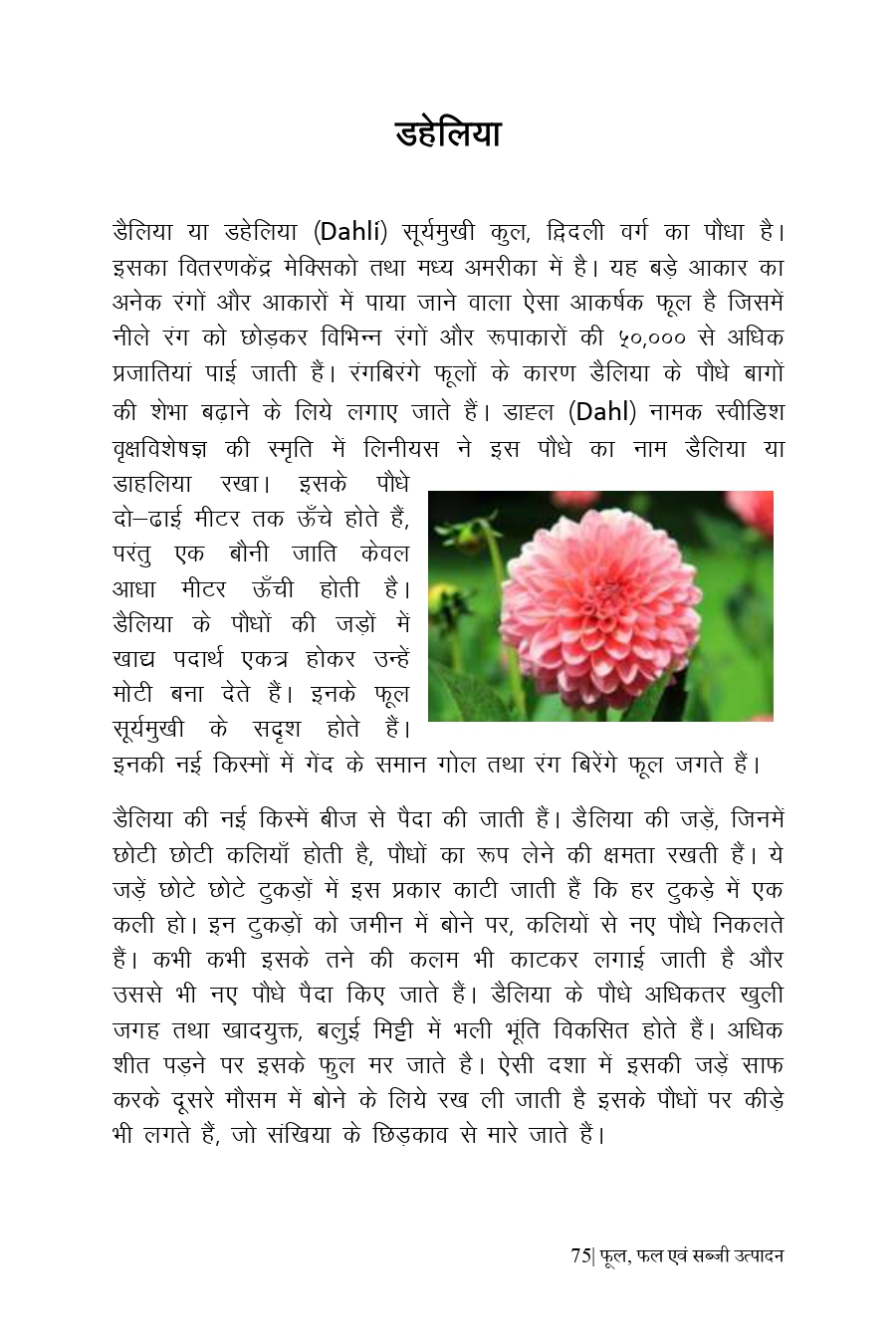 डहेलिया

डैलिया या डहेलिया (Dahlí) सूर्यमुखी कुल, द्विदली वर्ग का पौधा है। इसका वितरणकेंद्र मेक्सिको तथा मध्य अमरीका में है। यह बड़े आकार का अनेक रंगों और आकारों में पाया जाने वाला ऐसा आकर्षक फूल है जिसमें नीले रंग को छोड़कर विभिन्न रंगों और रूपाकारों की ५०,००० से अधिक प्रजातियां पाई जाती हैं। रंगबिरंगे फूलों के कारण डैलिया के पौधे बागों की शेभा बढ़ाने के लिये लगाए जाते हैं। डाह्ल (Dahl) नामक स्वीडिश वृक्षविशेषज्ञ की स्मृति में लिनीयस ने इस पौधे का नाम डैलिया या डाहलिया रखा। इसके पौधे दो–ढाई मीटर तक ऊँचे होते हैं, परंतु एक बौनी जाति केवल आधा मीटर ऊँची होती है। डैलिया के पौधों की जड़ों में खाद्य पदार्थ एकत्र होकर उन्हें मोटी बना देते हैं। इनके फूल सूर्यमुखी के सदृश होते हैं। इनकी नई किस्मों में गेंद के समान गोल तथा रंग बिरेंगे फूल जगते हैं।

डैलिया की नई किस्में बीज से पैदा की जाती हैं। डैलिया की जड़ें, जिनमें छोटी छोटी कलियाँ होती है, पौधों का रूप लेने की क्षमता रखती हैं। ये जड़ें छोटे छोटे टुकड़ों में इस प्रकार काटी जाती हैं कि हर टुकड़े में एक कली हो। इन टुकड़ों को जमीन में बोने पर, कलियों से नए पौधे निकलते हैं। कभी कभी इसके तने की कलम भी काटकर लगाई जाती है और उससे भी नए पौधे पैदा किए जाते हैं। डैलिया के पौधे अधिकतर खुली जगह तथा खादयुक्त, बलुई मिट्टी में भली भूंति विकसित होते हैं। अधिक शीत पड़ने पर इसके फुल मर जाते है। ऐसी दशा में इसकी जड़ें साफ करके दूसरे मौसम में बोने के लिये रख ली जाती है इसके पौधों पर कीड़े भी लगते हैं, जो संखिया के छिड़काव से मारे जाते हैं।

75| फूल, फल एवं सब्जी उत्पादन